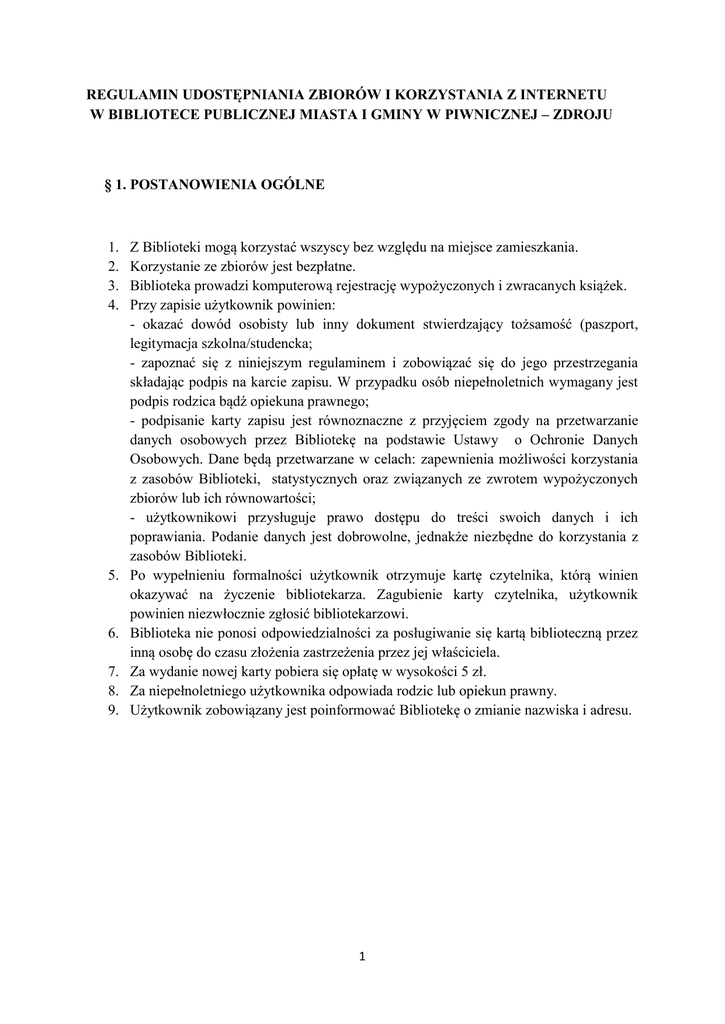 REGULAMIN UDOSTĘPNIANIA ZBIORÓW I KORZYSTANIA Z INTERNETU W BIBLIOTECE PUBLICZNEJ MIASTA I GMINY W PIWNICZNEJ – ZDROJU

§ 1. POSTANOWIENIA OGÓLNE

1. Z Biblioteki mogą korzystać wszyscy bez względu na miejsce zamieszkania.
2. Korzystanie ze zbiorów jest bezpłatne.
3. Biblioteka prowadzi komputerową rejestrację wypożyczonych i zwracanych książek.
4. Przy zapisie użytkownik powinien:
- okazać dowód osobisty lub inny dokument stwierdzający tożsamość (paszport, legitymacja szkolna/studencka;
- zapoznać się z niniejszym regulaminem i zobowiązać się do jego przestrzegania składając podpis na karcie zapisu. W przypadku osób niepełnoletnich wymagany jest podpis rodzica bądź opiekuna prawnego;
- podpisanie karty zapisu jest równoznaczne z przyjęciem zgody na przetwarzanie danych osobowych przez Bibliotekę na podstawie Ustawy o Ochronie Danych Osobowych. Dane będą przetwarzane w celach: zapewnienia możliwości korzystania z zasobów Biblioteki, statystycznych oraz związanych ze zwrotem wypożyczonych zbiorów lub ich równowartości;
- użytkownikowi przysługuje prawo dostępu do treści swoich danych i ich poprawiania. Podanie danych jest dobrowolne, jednakże niezbędne do korzystania z zasobów Biblioteki.
5. Po wypełnieniu formalności użytkownik otrzymuje kartę czytelnika, którą winien okazywać na życzenie bibliotekarza. Zagubienie karty czytelnika, użytkownik powinien niezwłocznie zgłosić bibliotekarzowi.
6. Biblioteka nie ponosi odpowiedzialności za posługiwanie się kartą biblioteczną przez inną osobę do czasu złożenia zastrzeżenia przez jej właściciela.
7. Za wydanie nowej karty pobiera się opłatę w wysokości 5 zł.
8. Za niepełnoletniego użytkownika odpowiada rodzic lub opiekun prawny.
9. Użytkownik zobowiązany jest poinformować Bibliotekę o zmianie nazwiska i adresu.

1